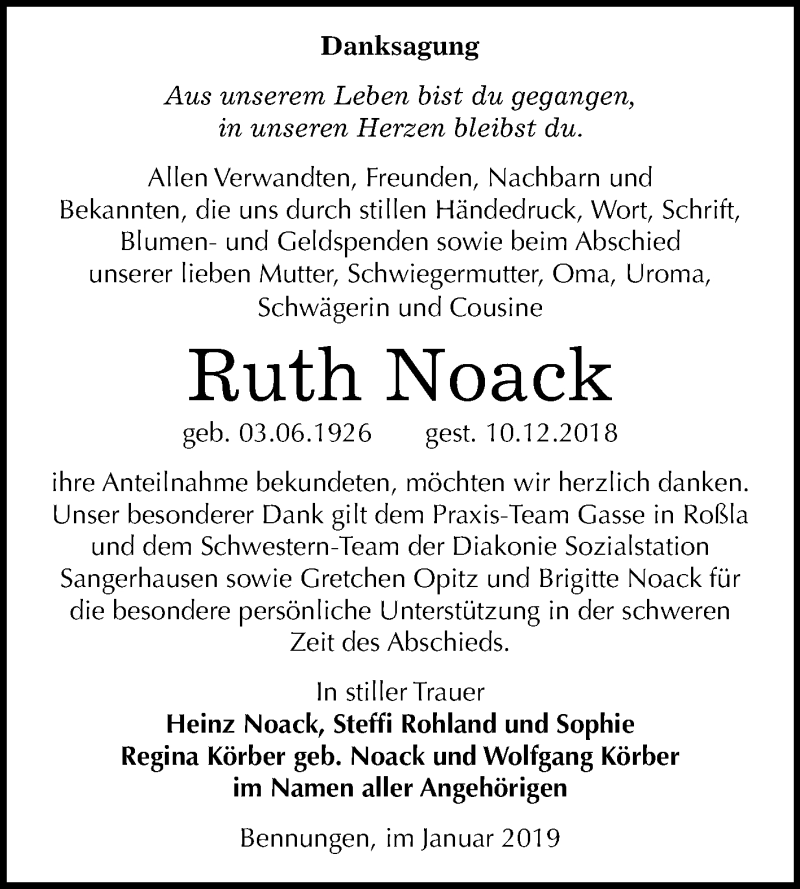 Danksagung

Aus unserem Leben bist du gegangen,
in unseren Herzen bleibst du.

Allen Verwandten, Freunden, Nachbarn und Bekannten, die uns durch stillen Händedruck, Wort, Schrift, Blumen- und Geldspenden sowie beim Abschied unserer lieben Mutter, Schwiegermutter, Oma, Uroma, Schwägerin und Cousine

Ruth Noack

geb. 03.06.1926 gest. 10.12.2018

ihre Anteilnahme bekundeten, möchten wir herzlich danken. Unser besonderer Dank gilt dem Praxis-Team Gasse in Roßla und dem Schwestern-Team der Diakonie Sozialstation Sangerhausen sowie Gretchen Opitz und Brigitte Noack für die besondere persönliche Unterstützung in der schweren Zeit des Abschieds.

In stiller Trauer
Heinz Noack, Steffi Rohland und Sophie
Regina Körber geb. Noack und Wolfgang Körber
im Namen aller Angehörigen

Bennungen, im Januar 2019